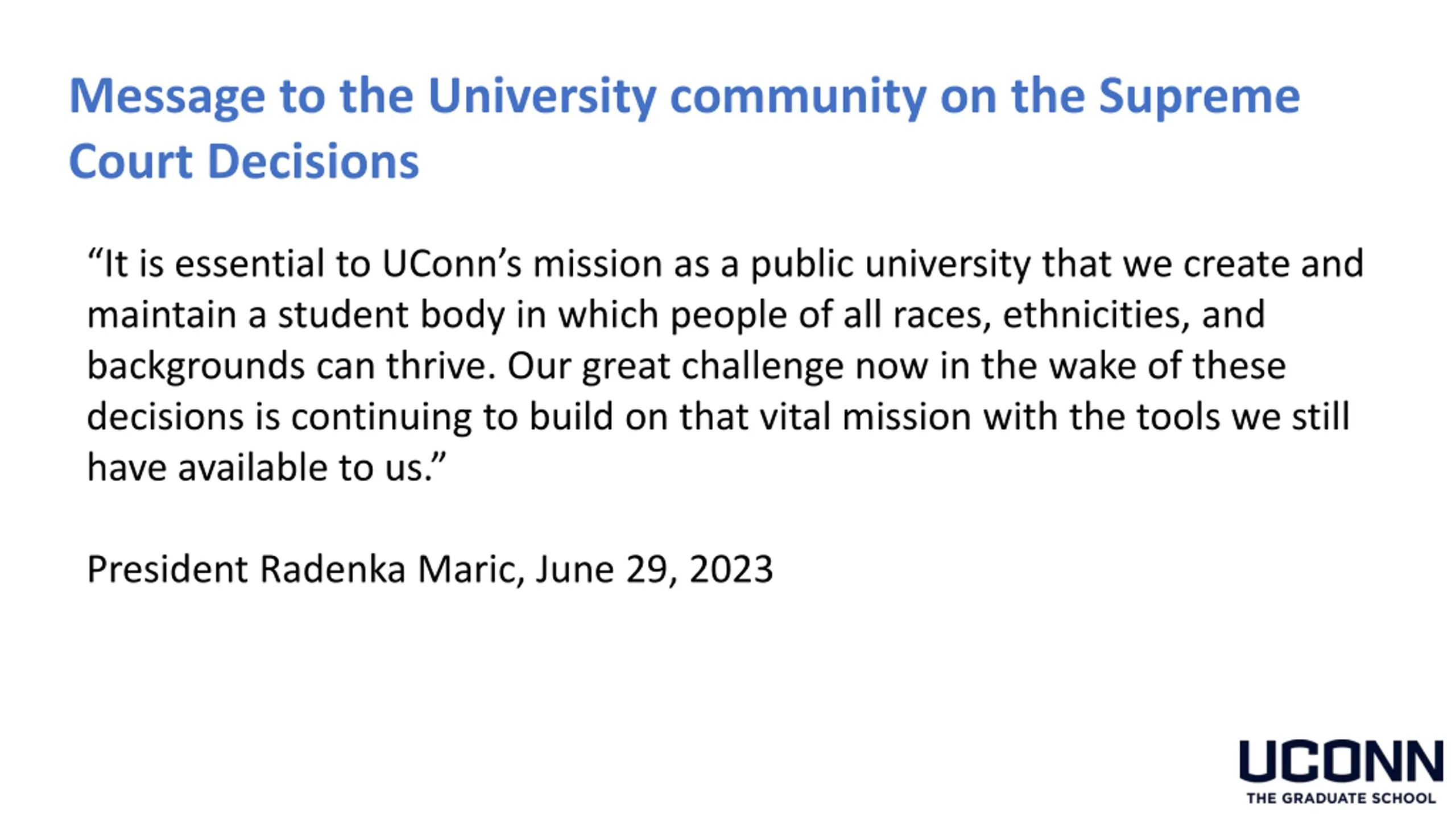 Message to the University community on the Supreme Court Decisions

"It is essential to UConn's mission as a public university that we create and maintain a student body in which people of all races, ethnicities, and backgrounds can thrive. Our great challenge now in the wake of these decisions is continuing to build on that vital mission with the tools we still have available to us."

President Radenka Maric, June 29, 2023

UCONN
THE GRADUATE SCHOOL